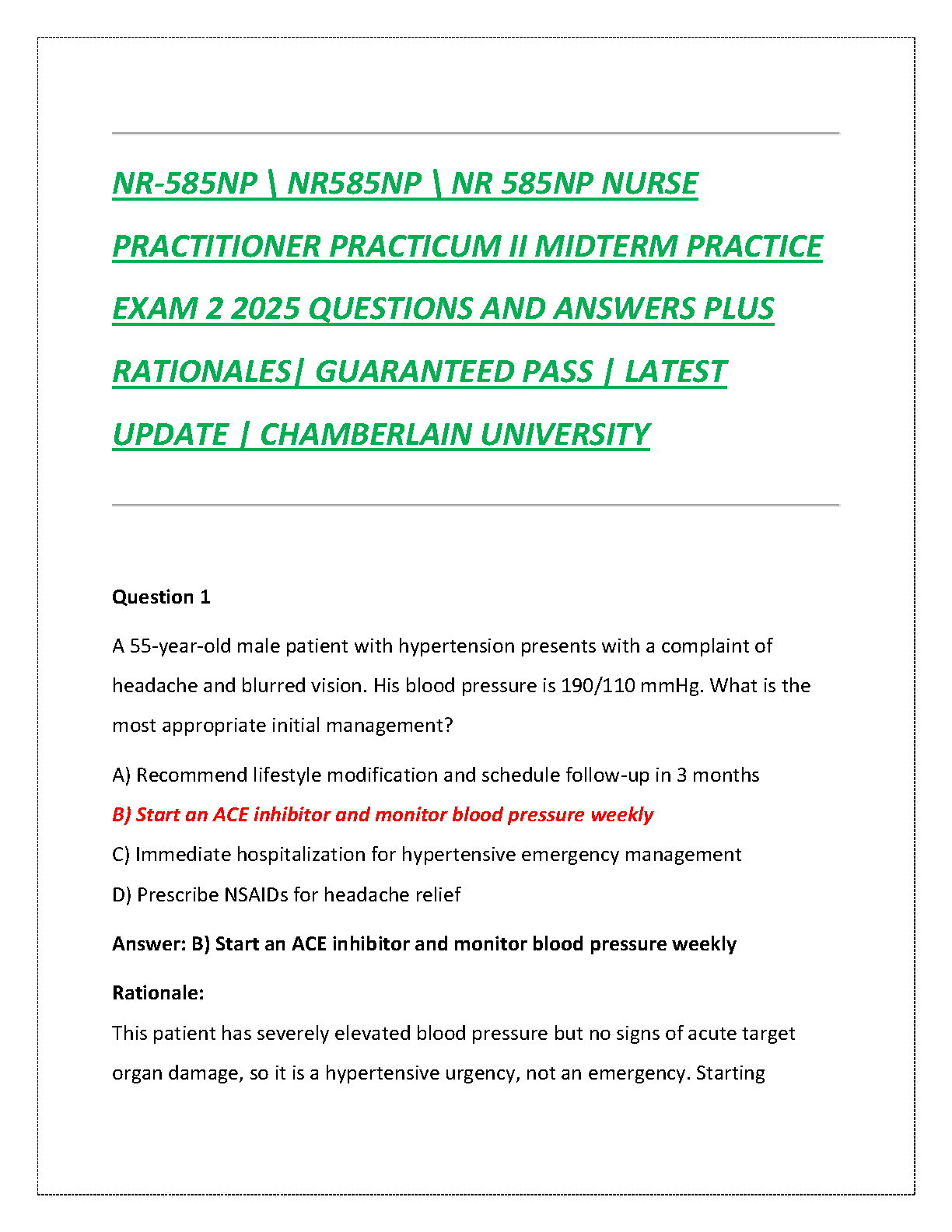 NR-585NP \ NR585NP \ NR 585NP NURSE PRACTITIONER PRACTICUM II MIDTERM PRACTICE EXAM 2 2025 QUESTIONS AND ANSWERS PLUS RATIONALES| GUARANTEED PASS | LATEST UPDATE | CHAMBERLAIN UNIVERSITY

Question 1

A 55-year-old male patient with hypertension presents with a complaint of headache and blurred vision. His blood pressure is 190/110 mmHg. What is the most appropriate initial management?

A) Recommend lifestyle modification and schedule follow-up in 3 months

B) Start an ACE inhibitor and monitor blood pressure weekly

C) Immediate hospitalization for hypertensive emergency management

D) Prescribe NSAIDs for headache relief

Answer: B) Start an ACE inhibitor and monitor blood pressure weekly

Rationale:
This patient has severely elevated blood pressure but no signs of acute target organ damage, so it is a hypertensive urgency, not an emergency. Starting